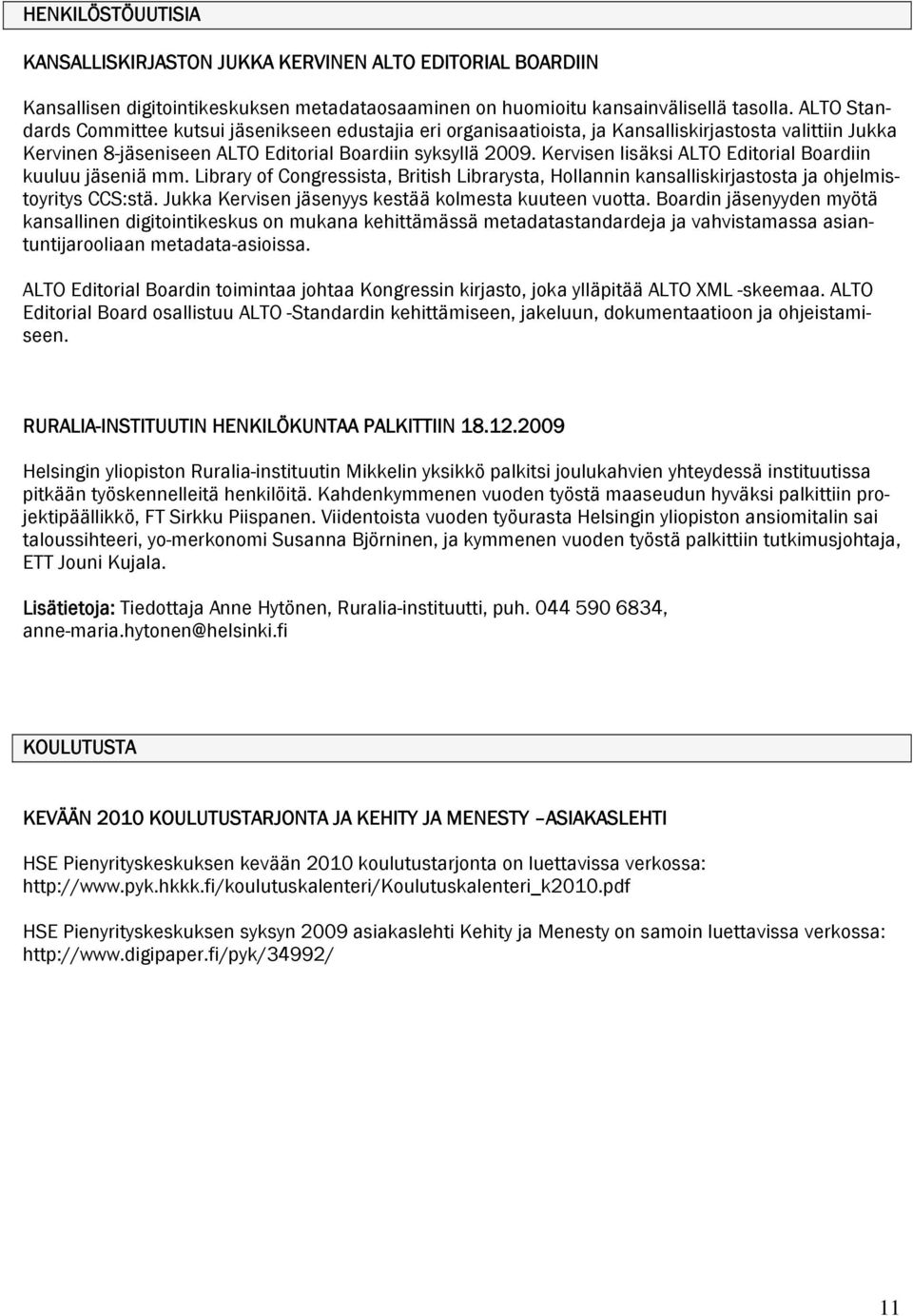 HENKILÖSTÖUUTISIA

KANSALLISKIRJASTON JUKKA KERVINEN ALTO EDITORIAL BOARDIIN

Kansallisen digitointikeskuksen metadataosaaminen on huomioitu kansainvälisellä tasolla. ALTO Standards Committee kutsui jäsenikseen edustajia eri organisaatioista, ja Kansalliskirjastosta valittiin Jukka Kervinen 8-jäseniseen ALTO Editorial Boardiin syksyllä 2009. Kervisen lisäksi ALTO Editorial Boardiin kuuluu jäseniä mm. Library of Congressista, British Librarysta, Hollannin kansalliskirjastosta ja ohjelmistoyritys CCS:stä. Jukka Kervisen jäsenyys kestää kolmesta kuuteen vuotta. Boardin jäsenyyden myötä kansallinen digitointikeskus on mukana kehittämässä metadatastandardeja ja vahvistamassa asiantuntijarooliaan metadata-asioissa.

ALTO Editorial Boardin toimintaa johtaa Kongressin kirjasto, joka ylläpitää ALTO XML -skeemaa. ALTO Editorial Board osallistuu ALTO -Standardin kehittämiseen, jakeluun, dokumentaatioon ja ohjeistamiseen.

RURALIA-INSTITUUTIN HENKILÖKUNTAA PALKITTIIN 18.12.2009

Helsingin yliopiston Ruralia-instituutin Mikkelin yksikkö palkitsi joulukahvien yhteydessä instituutissa pitkään työskennelleitä henkilöitä. Kahdenkymmenen vuoden työstä maaseudun hyväksi palkittiin projektipäällikkö, FT Sirkku Piispanen. Viidentoista vuoden työurasta Helsingin yliopiston ansiomitalin sai taloussihteeri, yo-merkonomi Susanna Björninen, ja kymmenen vuoden työstä palkittiin tutkimusjohtaja, ETT Jouni Kujala.

Lisätietoja: Tiedottaja Anne Hytönen, Ruralia-instituutti, puh. 044 590 6834, anne-maria.hytonen@helsinki.fi

KOULUTUSTA

KEVÄÄN 2010 KOULUTUSTARJONTA JA KEHITY JA MENESTY –ASIAKASLEHTI

HSE Pienyrityskeskuksen kevään 2010 koulutustarjonta on luettavissa verkossa: http://www.pyk.hkkk.fi/koulutuskalenteri/Koulutuskalenteri_k2010.pdf

HSE Pienyrityskeskuksen syksyn 2009 asiakaslehti Kehity ja Menesty on samoin luettavissa verkossa: http://www.digipaper.fi/pyk/34992/

11